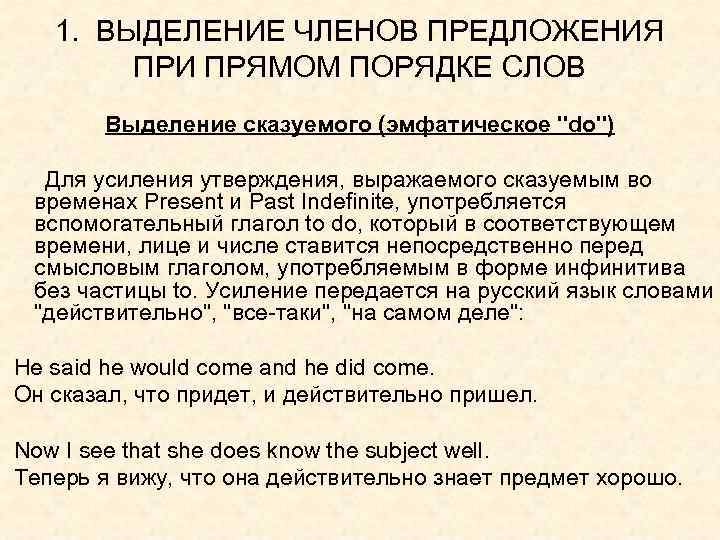 1. ВЫДЕЛЕНИЕ ЧЛЕНОВ ПРЕДЛОЖЕНИЯ ПРИ ПРЯМОМ ПОРЯДКЕ СЛОВ

Выделение сказуемого (эмфатическое "do")

Для усиления утверждения, выражаемого сказуемым во временах Present и Past Indefinite, употребляется вспомогательный глагол to do, который в соответствующем времени, лице и числе ставится непосредственно перед смысловым глаголом, употребляемым в форме инфинитива без частицы to. Усиление передается на русский язык словами "действительно", "все-таки", "на самом деле":

He said he would come and he did come.
Он сказал, что придет, и действительно пришел.

Now I see that she does know the subject well.
Теперь я вижу, что она действительно знает предмет хорошо.